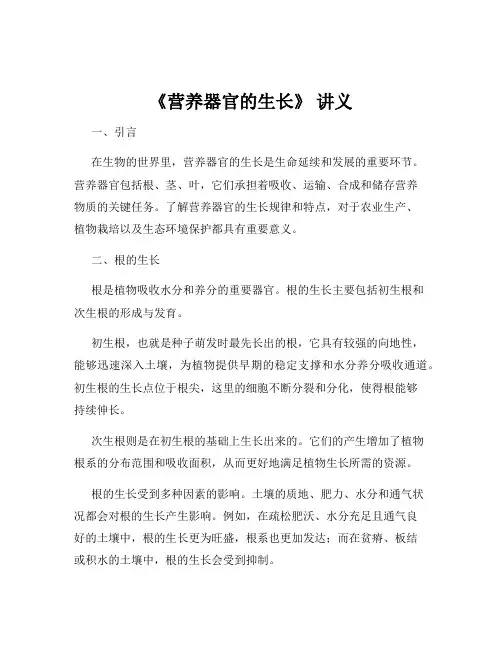 《营养器官的生长》 讲义

一、引言

在生物的世界里，营养器官的生长是生命延续和发展的重要环节。营养器官包括根、茎、叶，它们承担着吸收、运输、合成和储存营养物质的关键任务。了解营养器官的生长规律和特点，对于农业生产、植物栽培以及生态环境保护都具有重要意义。

二、根的生长

根是植物吸收水分和养分的重要器官。根的生长主要包括初生根和次生根的形成与发育。

初生根，也就是种子萌发时最先长出的根，它具有较强的向地性，能够迅速深入土壤，为植物提供早期的稳定支撑和水分养分吸收通道。初生根的生长点位于根尖，这里的细胞不断分裂和分化，使得根能够持续伸长。

次生根则是在初生根的基础上生长出来的。它们的产生增加了植物根系的分布范围和吸收面积，从而更好地满足植物生长所需的资源。

根的生长受到多种因素的影响。土壤的质地、肥力、水分和通气状况都会对根的生长产生影响。例如，在疏松肥沃、水分充足且通气良好的土壤中，根的生长更为旺盛，根系也更加发达；而在贫瘠、板结或积水的土壤中，根的生长会受到抑制。